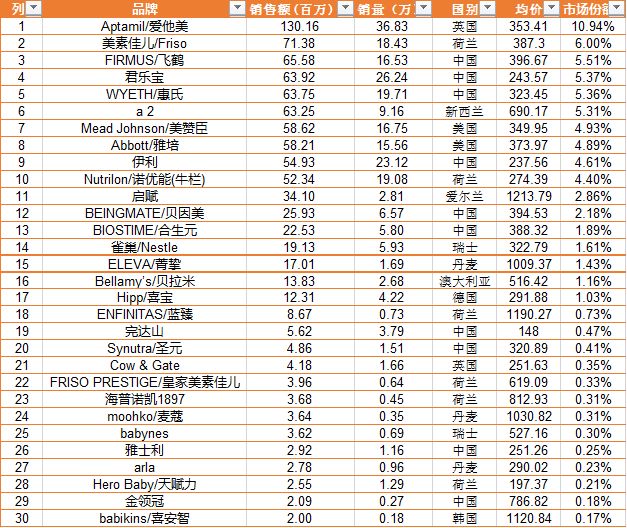 | 列 | 品牌 | 销售额（百万） | 销量（万 | 国别 | 均价 | 市场份额 |
|---|---|---|---|---|---|---|
| 1 | Aptamil/爱他美 | 130.16 | 36.83 | 英国 | 353.41 | 10.94% |
| 2 | 美素佳儿/Friso | 71.38 | 18.43 | 荷兰 | 387.3 | 6.00% |
| 3 | FIRMUS/飞鹤 | 65.58 | 16.53 | 中国 | 396.67 | 5.51% |
| 4 | 君乐宝 | 63.92 | 26.24 | 中国 | 243.57 | 5.37% |
| 5 | WYETH/惠氏 | 63.75 | 19.71 | 中国 | 323.45 | 5.36% |
| 6 | a 2 | 63.25 | 9.16 | 新西兰 | 690.17 | 5.31% |
| 7 | Mead Johnson/美赞臣 | 58.62 | 16.75 | 美国 | 349.95 | 4.93% |
| 8 | Abbott/雅培 | 58.21 | 15.56 | 美国 | 373.97 | 4.89% |
| 9 | 伊利 | 54.93 | 23.12 | 中国 | 237.56 | 4.61% |
| 10 | Nutrilon/诺优能(牛栏) | 52.34 | 19.08 | 荷兰 | 274.39 | 4.40% |
| 11 | 启赋 | 34.10 | 2.81 | 爱尔兰 | 1213.79 | 2.86% |
| 12 | BEINGMATE/贝因美 | 25.93 | 6.57 | 中国 | 394.53 | 2.18% |
| 13 | BIOSTIME/合生元 | 22.53 | 5.80 | 中国 | 388.32 | 1.89% |
| 14 | 雀巢/Nestle | 19.13 | 5.93 | 瑞士 | 322.79 | 1.61% |
| 15 | ELEVA/菁挚 | 17.01 | 1.69 | 丹麦 | 1009.37 | 1.43% |
| 16 | Bellamy's/贝拉米 | 13.83 | 2.68 | 澳大利亚 | 516.42 | 1.16% |
| 17 | Hipp/喜宝 | 12.31 | 4.22 | 德国 | 291.88 | 1.03% |
| 18 | ENFINITAS/蓝臻 | 8.67 | 0.73 | 荷兰 | 1190.27 | 0.73% |
| 19 | 完达山 | 5.62 | 3.79 | 中国 | 148 | 0.47% |
| 20 | Synutra/圣元 | 4.86 | 1.51 | 中国 | 320.89 | 0.41% |
| 21 | Cow & Gate | 4.18 | 1.66 | 英国 | 251.63 | 0.35% |
| 22 | FRISO PRESTIGE/皇家美素佳儿 | 3.96 | 0.64 | 荷兰 | 619.09 | 0.33% |
| 23 | 海普诺凯1897 | 3.68 | 0.45 | 荷兰 | 812.93 | 0.31% |
| 24 | moohko/麦蔻 | 3.64 | 0.35 | 丹麦 | 1030.82 | 0.31% |
| 25 | babynes | 3.62 | 0.69 | 瑞士 | 527.16 | 0.30% |
| 26 | 雅士利 | 2.92 | 1.16 | 中国 | 251.26 | 0.25% |
| 27 | arla | 2.78 | 0.96 | 丹麦 | 290.02 | 0.23% |
| 28 | Hero Baby/天赋力 | 2.55 | 1.29 | 荷兰 | 197.37 | 0.21% |
| 29 | 金领冠 | 2.09 | 0.27 | 中国 | 786.82 | 0.18% |
| 30 | babikins/喜安智 | 2.00 | 0.18 | 韩国 | 1120.84 | 0.17% |